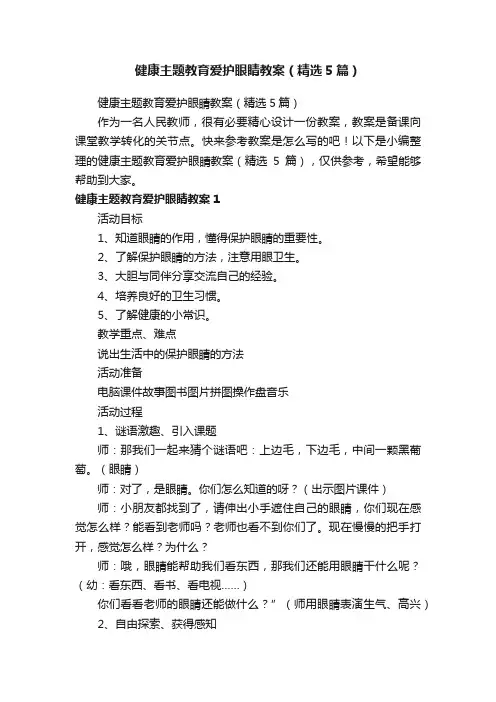 健康主题教育爱护眼睛教案（精选5篇）

健康主题教育爱护眼睛教案（精选5篇）

作为一名人民教师，很有必要精心设计一份教案，教案是备课向课堂教学转化的关节点。快来参考教案是怎么写的吧！以下是小编整理的健康主题教育爱护眼睛教案（精选 5 篇），仅供参考，希望能够帮助到大家。

健康主题教育爱护眼睛教案1

活动目标

1、知道眼睛的作用，懂得保护眼睛的重要性。

2、了解保护眼睛的方法，注意用眼卫生。

3、大胆与同伴分享交流自己的经验。

4、培养良好的卫生习惯。

5、了解健康的小常识。

教学重点、难点

说出生活中的保护眼睛的方法

活动准备

电脑课件故事图书图片拼图操作盘音乐

活动过程

1、谜语激趣、引入课题

师：那我们一起来猜个谜语吧：上边毛，下边毛，中间一颗黑葡萄。（眼睛）

师：对了，是眼睛。你们怎么知道的呀？（出示图片课件）

师：小朋友都找到了，请伸出小手遮住自己的眼睛，你们现在感觉怎么样？能看到老师吗？老师也看不到你们了。现在慢慢的把手打开，感觉怎么样？为什么？

师：哦，眼睛能帮助我们看东西，那我们还能用眼睛干什么呢？（幼：看东西、看书、看电视……）

你们看看老师的眼睛还能做什么？”（师用眼睛表演生气、高兴）

2、自由探索、获得感知